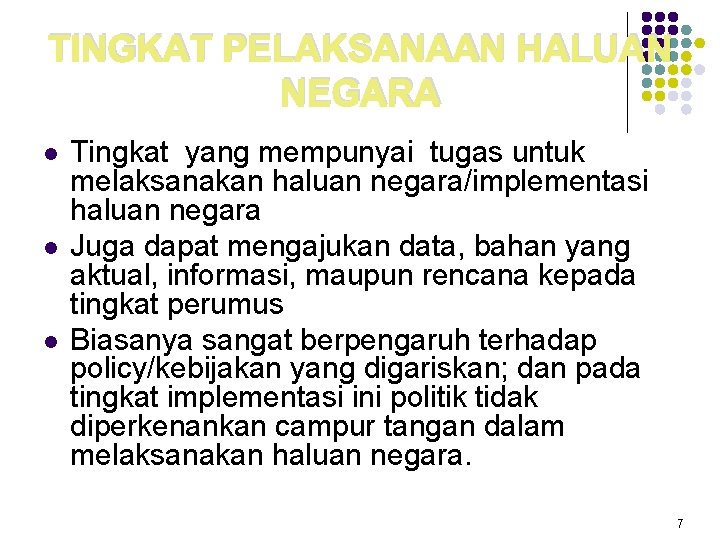 TINGKAT PELAKSANAAN HALUAN NEGARA

- Tingkat yang mempunyai tugas untuk melaksanakan haluan negara/implementasi haluan negara
- Juga dapat mengajukan data, bahan yang aktual, informasi, maupun rencana kepada tingkat perumus
- Biasanya sangat berpengaruh terhadap policy/kebijakan yang digariskan; dan pada tingkat implementasi ini politik tidak diperkenankan campur tangan dalam melaksanakan haluan negara.

7